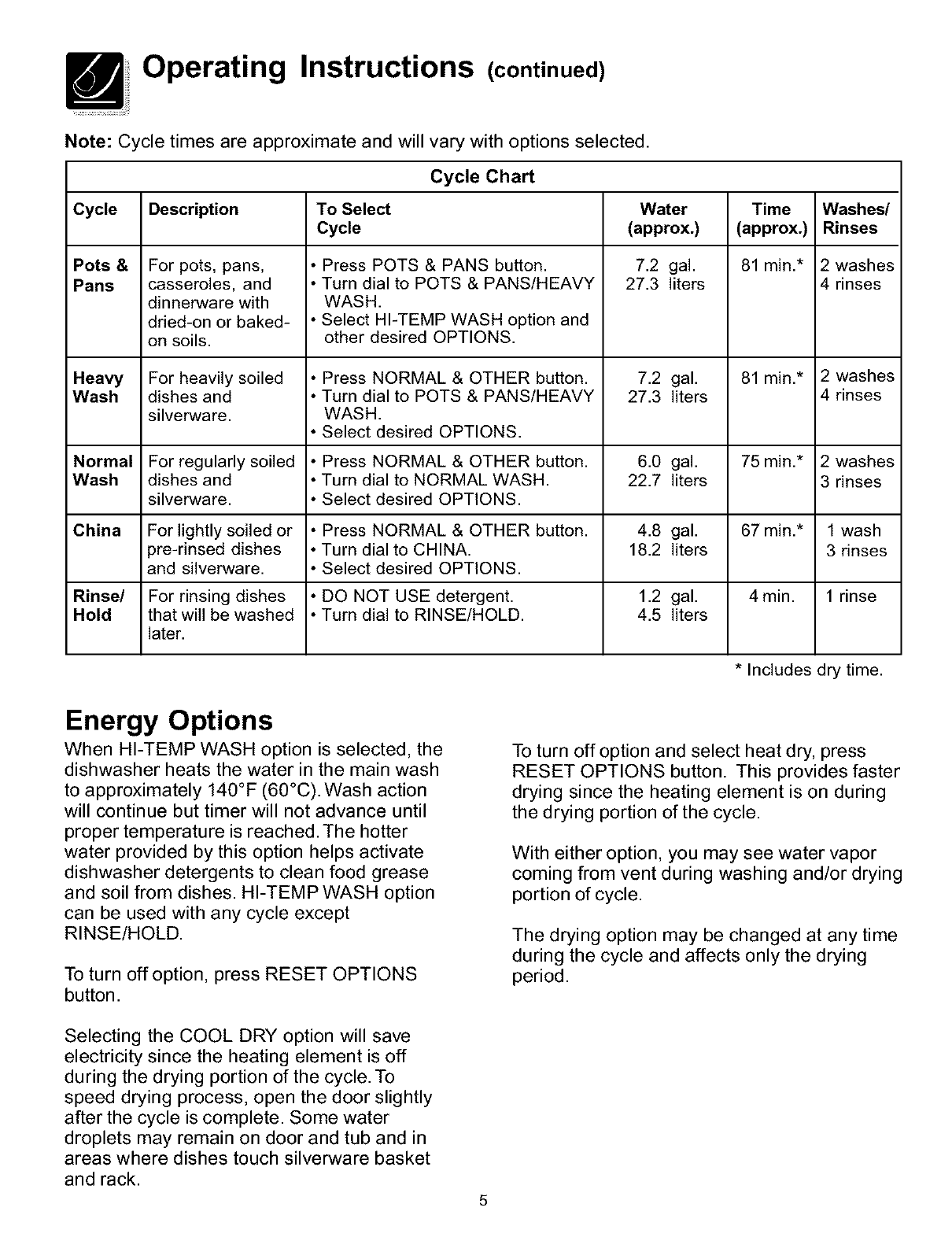 Operating Instructions (continued)

Note: Cycle times are approximate and will vary with options selected.

Cycle Chart

| Cycle | Description | To Select Cycle | Water (approx.) | Time (approx.) | Washes/ Rinses |
|---|---|---|---|---|---|
| Pots & Pans | For pots, pans, casseroles, and dinnerware with dried-on or baked-on soils. | • Press POTS & PANS button. • Turn dial to POTS & PANS/HEAVY WASH. • Select HI-TEMP WASH option and other desired OPTIONS. | 7.2 gal. 27.3 liters | 81 min.* | 2 washes 4 rinses |
| Heavy Wash | For heavily soiled dishes and silverware. | • Press NORMAL & OTHER button. • Turn dial to POTS & PANS/HEAVY WASH. • Select desired OPTIONS. | 7.2 gal. 27.3 liters | 81 min.* | 2 washes 4 rinses |
| Normal Wash | For regularly soiled dishes and silverware. | • Press NORMAL & OTHER button. • Turn dial to NORMAL WASH. • Select desired OPTIONS. | 6.0 gal. 22.7 liters | 75 min.* | 2 washes 3 rinses |
| China | For lightly soiled or pre-rinsed dishes and silverware. | • Press NORMAL & OTHER button. • Turn dial to CHINA. • Select desired OPTIONS. | 4.8 gal. 18.2 liters | 67 min.* | 1 wash 3 rinses |
| Rinse/ Hold | For rinsing dishes that will be washed later. | • DO NOT USE detergent. • Turn dial to RINSE/HOLD. | 1.2 gal. 4.5 liters | 4 min. | 1 rinse |

* Includes dry time.

Energy Options

When HI-TEMP WASH option is selected, the dishwasher heats the water in the main wash to approximately 140°F (60°C). Wash action will continue but timer will not advance until proper temperature is reached. The hotter water provided by this option helps activate dishwasher detergents to clean food grease and soil from dishes. HI-TEMP WASH option can be used with any cycle except RINSE/HOLD.

To turn off option, press RESET OPTIONS button.

Selecting the COOL DRY option will save electricity since the heating element is off during the drying portion of the cycle. To speed drying process, open the door slightly after the cycle is complete. Some water droplets may remain on door and tub and in areas where dishes touch silverware basket and rack.

To turn off option and select heat dry, press RESET OPTIONS button. This provides faster drying since the heating element is on during the drying portion of the cycle.

With either option, you may see water vapor coming from vent during washing and/or drying portion of cycle.

The drying option may be changed at any time during the cycle and affects only the drying period.

5